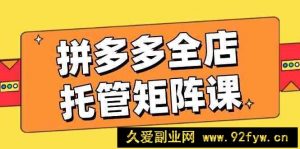 拼多多全店
托管矩阵课

久爱副业网 www.92fyw.cn